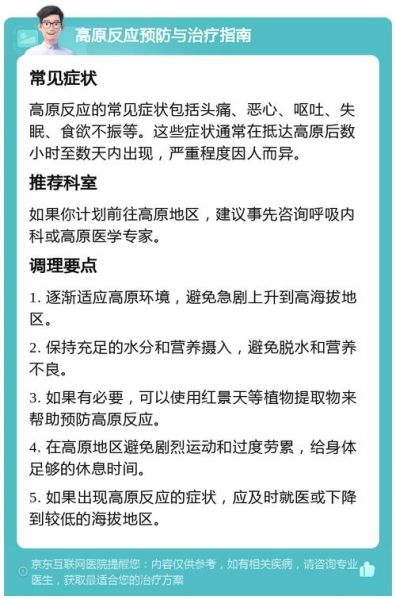 高原反应预防与治疗指南

常见症状

高原反应的常见症状包括头痛、恶心、呕吐、失眠、食欲不振等。这些症状通常在抵达高原后数小时至数天内出现，严重程度因人而异。

推荐科室

如果你计划前往高原地区，建议事先咨询呼吸内科或高原医学专家。

调理要点

1. 逐渐适应高原环境，避免急剧上升到高海拔地区。

2. 保持充足的水分和营养摄入，避免脱水和营养不良。

3. 如果有必要，可以使用红景天等植物提取物来帮助预防高原反应。

4. 在高原地区避免剧烈运动和过度劳累，给身体足够的休息时间。

5. 如果出现高原反应的症状，应及时就医或下降到较低的海拔地区。

京东互联网医院提醒您：内容仅供参考，如有相关疾病，请咨询专业医生，获取最适合您的治疗方案